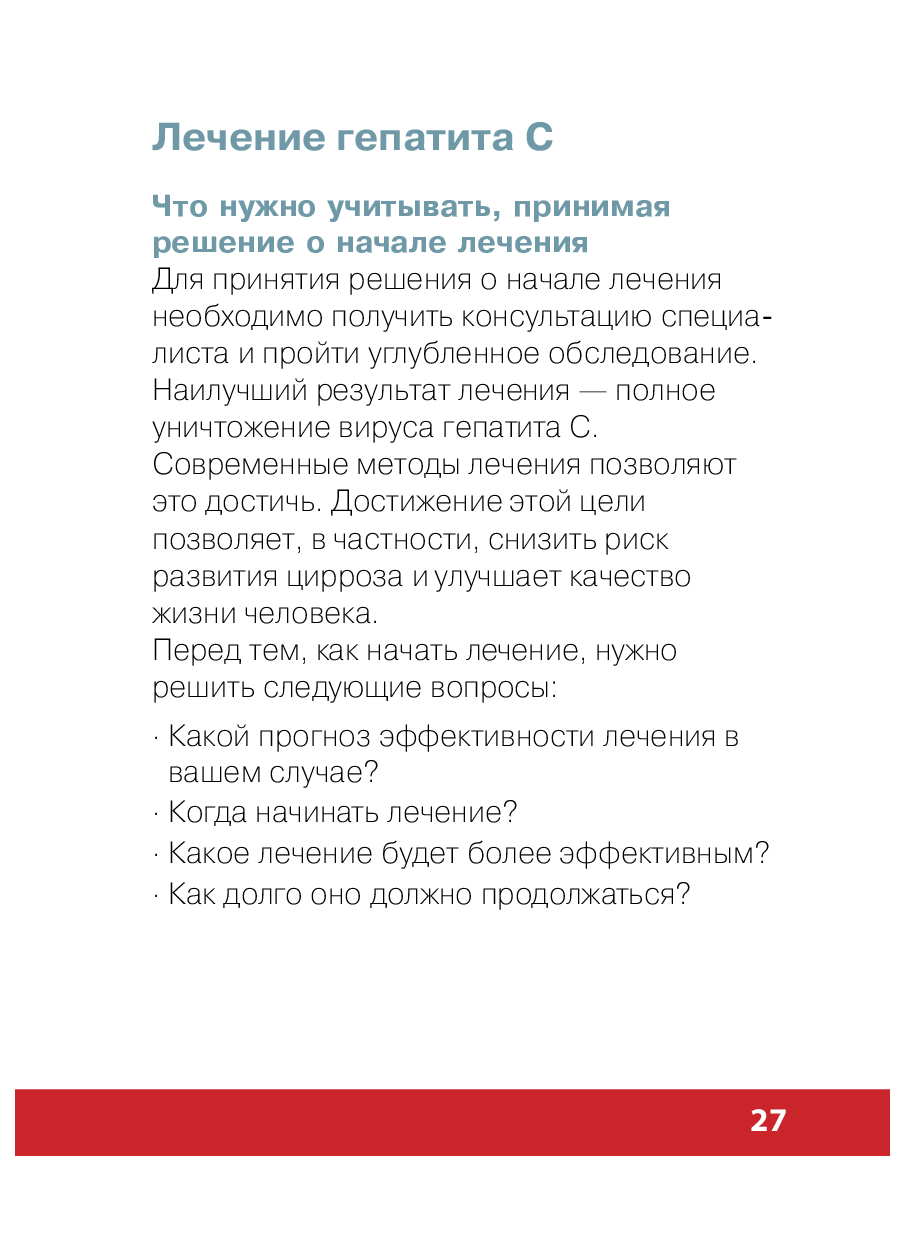 Лечение гепатита С

Что нужно учитывать, принимая решение о начале лечения

Для принятия решения о начале лечения необходимо получить консультацию специалиста и пройти углубленное обследование. Наилучший результат лечения — полное уничтожение вируса гепатита С. Современные методы лечения позволяют это достичь. Достижение этой цели позволяет, в частности, снизить риск развития цирроза и улучшает качество жизни человека.
Перед тем, как начать лечение, нужно решить следующие вопросы:

· Какой прогноз эффективности лечения в вашем случае?
· Когда начинать лечение?
· Какое лечение будет более эффективным?
· Как долго оно должно продолжаться?

27